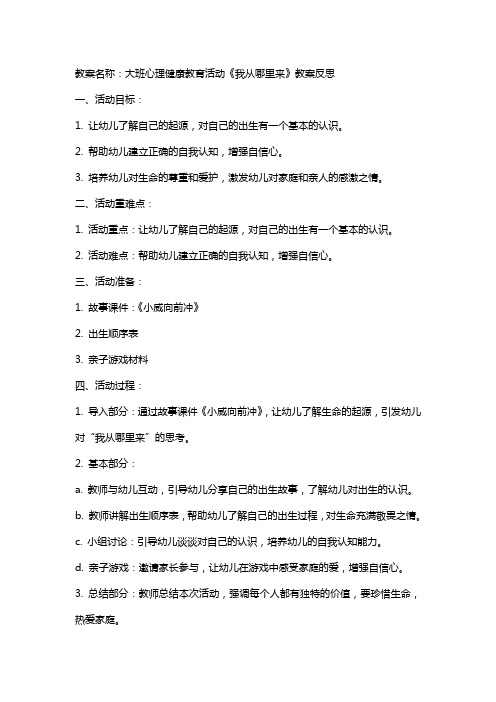 教案名称：大班心理健康教育活动《我从哪里来》教案反思

一、活动目标：

1. 让幼儿了解自己的起源，对自己的出生有一个基本的认识。

2. 帮助幼儿建立正确的自我认知，增强自信心。

3. 培养幼儿对生命的尊重和爱护，激发幼儿对家庭和亲人的感激之情。

二、活动重难点：

1. 活动重点：让幼儿了解自己的起源，对自己的出生有一个基本的认识。

2. 活动难点：帮助幼儿建立正确的自我认知，增强自信心。

三、活动准备：

1. 故事课件：《小威向前冲》

2. 出生顺序表

3. 亲子游戏材料

四、活动过程：

1. 导入部分：通过故事课件《小威向前冲》，让幼儿了解生命的起源，引发幼儿对“我从哪里来”的思考。

2. 基本部分：

a. 教师与幼儿互动，引导幼儿分享自己的出生故事，了解幼儿对出生的认识。

b. 教师讲解出生顺序表，帮助幼儿了解自己的出生过程，对生命充满敬畏之情。

c. 小组讨论：引导幼儿谈谈对自己的认识，培养幼儿的自我认知能力。

d. 亲子游戏：邀请家长参与，让幼儿在游戏中感受家庭的爱，增强自信心。

3. 总结部分：教师总结本次活动，强调每个人都有独特的价值，要珍惜生命，热爱家庭。